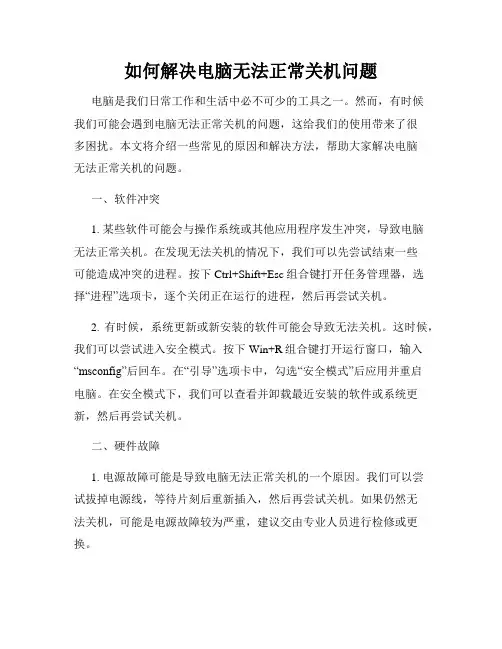 如何解决电脑无法正常关机问题

电脑是我们日常工作和生活中必不可少的工具之一。然而，有时候我们可能会遇到电脑无法正常关机的问题，这给我们的使用带来了很多困扰。本文将介绍一些常见的原因和解决方法，帮助大家解决电脑无法正常关机的问题。

一、软件冲突

1. 某些软件可能会与操作系统或其他应用程序发生冲突，导致电脑无法正常关机。在发现无法关机的情况下，我们可以先尝试结束一些可能造成冲突的进程。按下 Ctrl+Shift+Esc 组合键打开任务管理器，选择“进程”选项卡，逐个关闭正在运行的进程，然后再尝试关机。

2. 有时候，系统更新或新安装的软件可能会导致无法关机。这时候，我们可以尝试进入安全模式。按下 Win+R 组合键打开运行窗口，输入“msconfig”后回车。在“引导”选项卡中，勾选“安全模式”后应用并重启电脑。在安全模式下，我们可以查看并卸载最近安装的软件或系统更新，然后再尝试关机。

二、硬件故障

1. 电源故障可能是导致电脑无法正常关机的一个原因。我们可以尝试拔掉电源线，等待片刻后重新插入，然后再尝试关机。如果仍然无法关机，可能是电源故障较为严重，建议交由专业人员进行检修或更换。